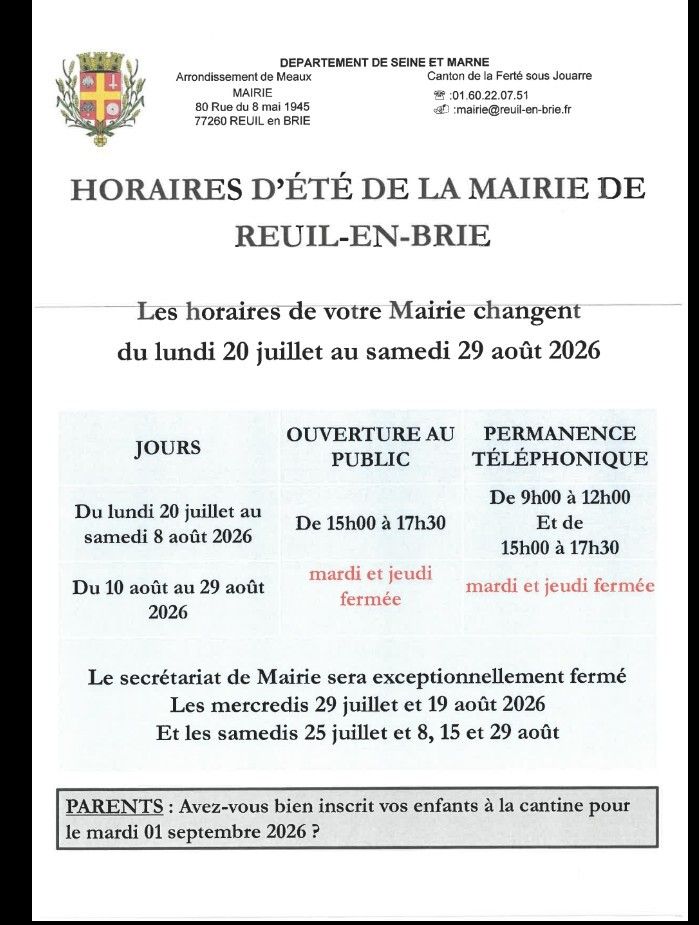 DEPARTEMENT DE SEINE ET MARNE

Arrondissement de Meaux
MAIRIE
80 Rue du 8 mai 1945
77260 REUIL en BRIE

Canton de la Ferté sous Jouarre
:01.60.22.07.51
:mairie@reuil-en-brie.fr

HORAIRES D'ÉTÉ DE LA MAIRIE DE REUIL-EN-BRIE

Les horaires de votre Mairie changent du lundi 20 juillet au samedi 29 août 2026

| JOURS | OUVERTURE AU PUBLIC | PERMANENCE TÉLÉPHONIQUE |
|---|---|---|
| Du lundi 20 juillet au samedi 8 août 2026 | De 15h00 à 17h30 | De 9h00 à 12h00 Et de 15h00 à 17h30 |
| Du 10 août au 29 août 2026 | mardi et jeudi fermée | mardi et jeudi fermée |

Le secrétariat de Mairie sera exceptionnellement fermé
Les mercredis 29 juillet et 19 août 2026
Et les samedis 25 juillet et 8, 15 et 29 août

PARENTS : Avez-vous bien inscrit vos enfants à la cantine pour le mardi 01 septembre 2026 ?